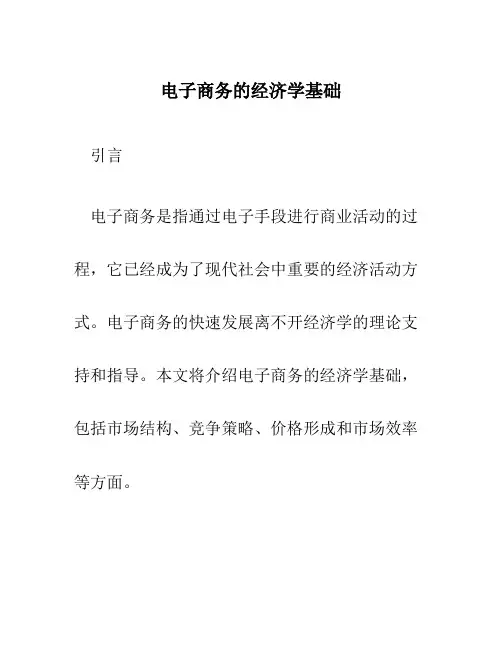 电子商务的经济学基础

引言

电子商务是指通过电子手段进行商业活动的过程，它已经成为了现代社会中重要的经济活动方式。电子商务的快速发展离不开经济学的理论支持和指导。本文将介绍电子商务的经济学基础，包括市场结构、竞争策略、价格形成和市场效率等方面。